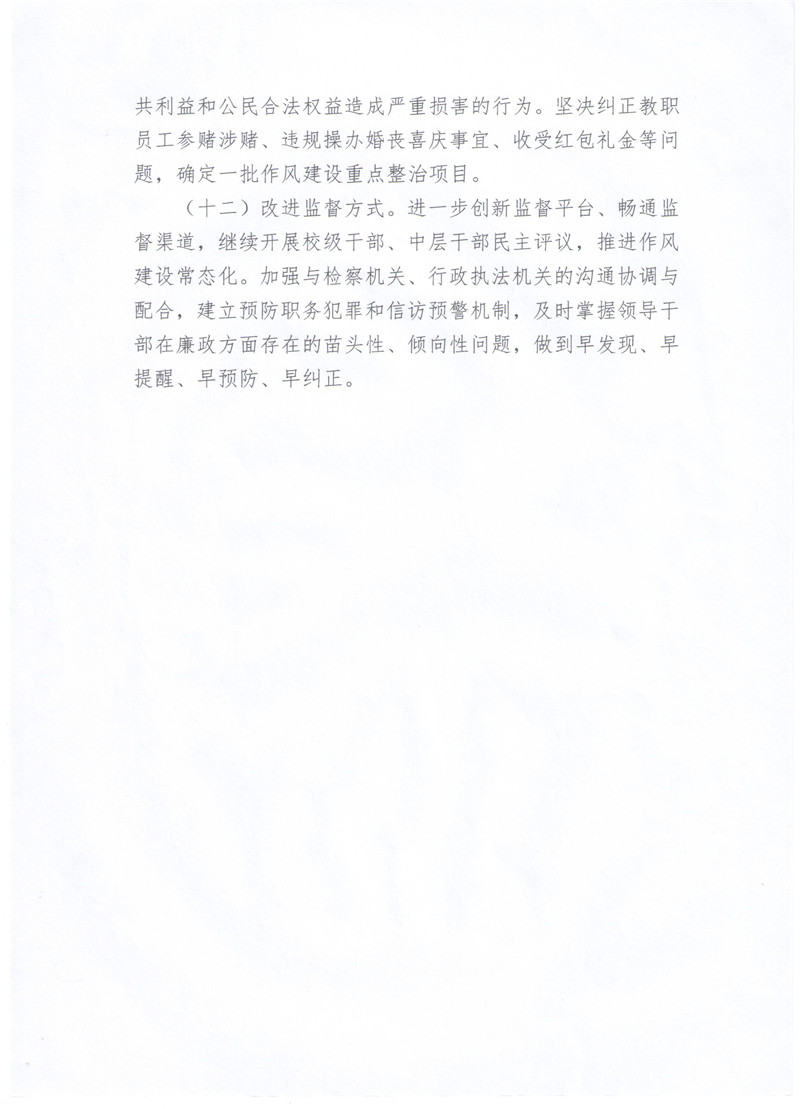 共利益和公民合法权益造成严重损害的行为。坚决纠正教职员工参赌涉赌、违规操办婚丧喜庆事宜、收受红包礼金等问题，确定一批作风建设重点整治项目。

（十二）改进监督方式。进一步创新监督平台、畅通监督渠道，继续开展校级干部、中层干部民主评议，推进作风建设常态化。加强与检察机关、行政执法机关的沟通协调与配合，建立预防职务犯罪和信访预警机制，及时掌握领导干部在廉政方面存在的苗头性、倾向性问题，做到早发现、早提醒、早预防、早纠正。